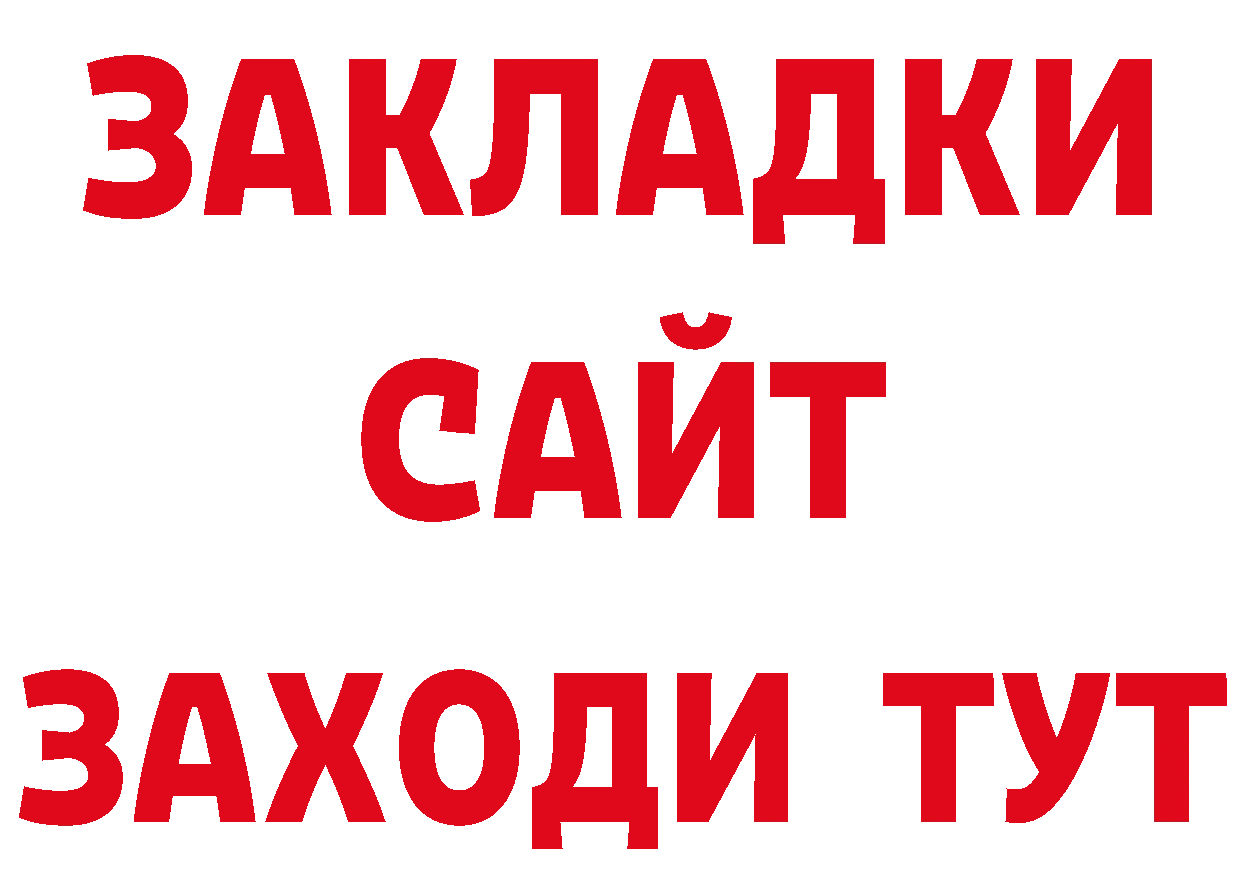 ЗАКЛАДКИ
САЙТ
ЗАХОДИ ТУТ